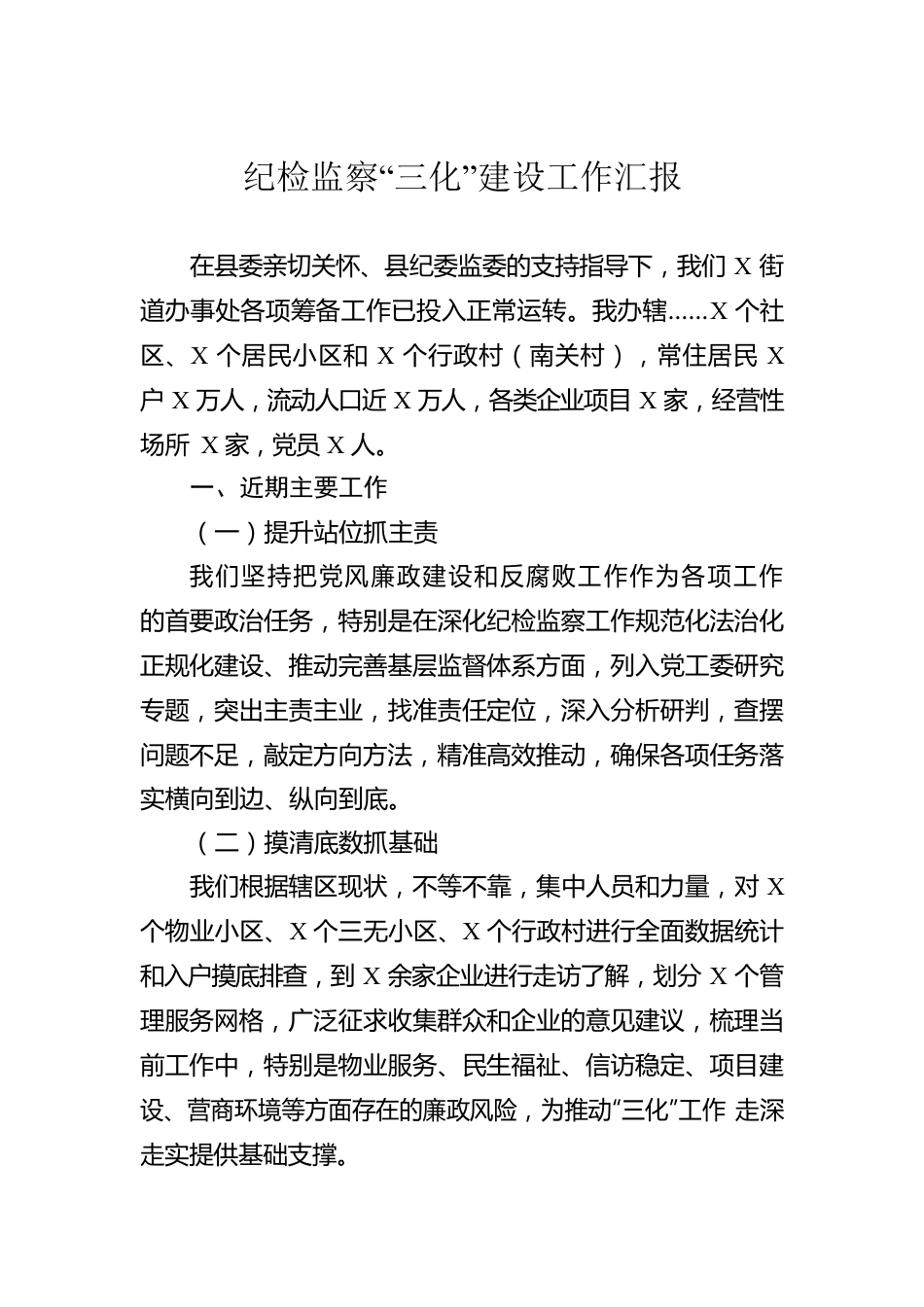 纪检监察“三化”建设工作汇报

在县委亲切关怀、县纪委监委的支持指导下，我们 X 街道办事处各项筹备工作已投入正常运转。我办辖……X 个社区、X 个居民小区和 X 个行政村（南关村），常住居民 X 户 X 万人，流动人口近 X 万人，各类企业项目 X 家，经营性场所 X 家，党员 X 人。

一、近期主要工作

（一）提升站位抓主责

我们坚持把党风廉政建设和反腐败工作作为各项工作的首要政治任务，特别是在深化纪检监察工作规范化法治化正规化建设、推动完善基层监督体系方面，列入党工委研究专题，突出主责主业，找准责任定位，深入分析研判，查摆问题不足，敲定方向方法，精准高效推动，确保各项任务落实横向到边、纵向到底。

（二）摸清底数抓基础

我们根据辖区现状，不等不靠，集中人员和力量，对 X 个物业小区、X 个三无小区、X 个行政村进行全面数据统计和入户摸底排查，到 X 余家企业进行走访了解，划分 X 个管理服务网格，广泛征求收集群众和企业的意见建议，梳理当前工作中，特别是物业服务、民生福祉、信访稳定、项目建设、营商环境等方面存在的廉政风险，为推动“三化”工作 走深走实提供基础支撑。